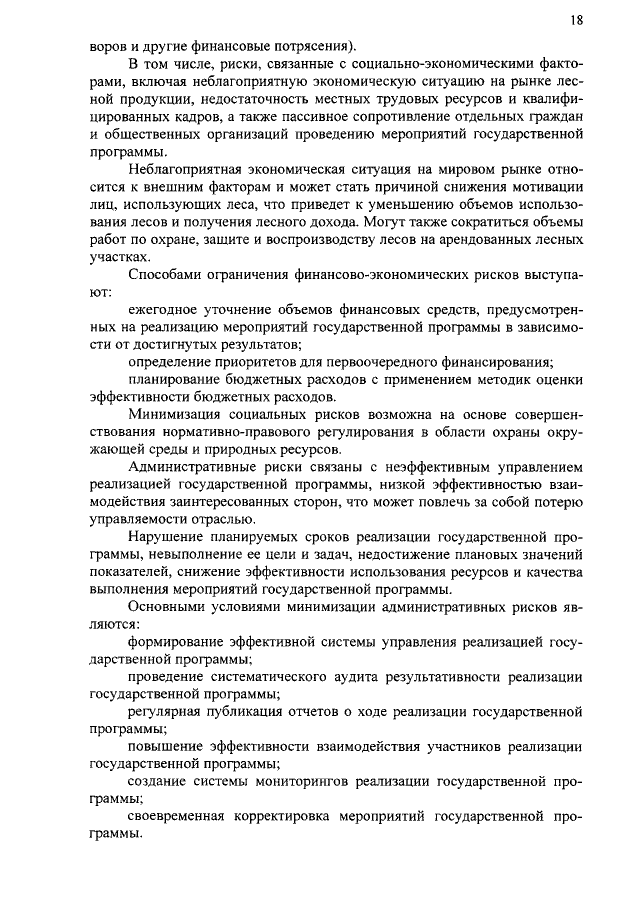 18

воров и другие финансовые потрясения).

В том числе, риски, связанные с социально-экономическими факторами, включая неблагоприятную экономическую ситуацию на рынке лесной продукции, недостаточность местных трудовых ресурсов и квалифицированных кадров, а также пассивное сопротивление отдельных граждан и общественных организаций проведению мероприятий государственной программы.

Неблагоприятная экономическая ситуация на мировом рынке относится к внешним факторам и может стать причиной снижения мотивации лиц, использующих леса, что приведет к уменьшению объемов использования лесов и получения лесного дохода. Могут также сократиться объемы работ по охране, защите и воспроизводству лесов на арендованных лесных участках.

Способами ограничения финансово-экономических рисков выступают:

ежегодное уточнение объемов финансовых средств, предусмотренных на реализацию мероприятий государственной программы в зависимости от достигнутых результатов;

определение приоритетов для первоочередного финансирования;

планирование бюджетных расходов с применением методик оценки эффективности бюджетных расходов.

Минимизация социальных рисков возможна на основе совершенствования нормативно-правового регулирования в области охраны окружающей среды и природных ресурсов.

Административные риски связаны с неэффективным управлением реализацией государственной программы, низкой эффективностью взаимодействия заинтересованных сторон, что может повлечь за собой потерю управляемости отраслью.

Нарушение планируемых сроков реализации государственной программы, невыполнение ее цели и задач, недостижение плановых значений показателей, снижение эффективности использования ресурсов и качества выполнения мероприятий государственной программы.

Основными условиями минимизации административных рисков являются:

формирование эффективной системы управления реализацией государственной программы;

проведение систематического аудита результативности реализации государственной программы;

регулярная публикация отчетов о ходе реализации государственной программы;

повышение эффективности взаимодействия участников реализации государственной программы;

создание системы мониторингов реализации государственной программы;

своевременная корректировка мероприятий государственной программы.